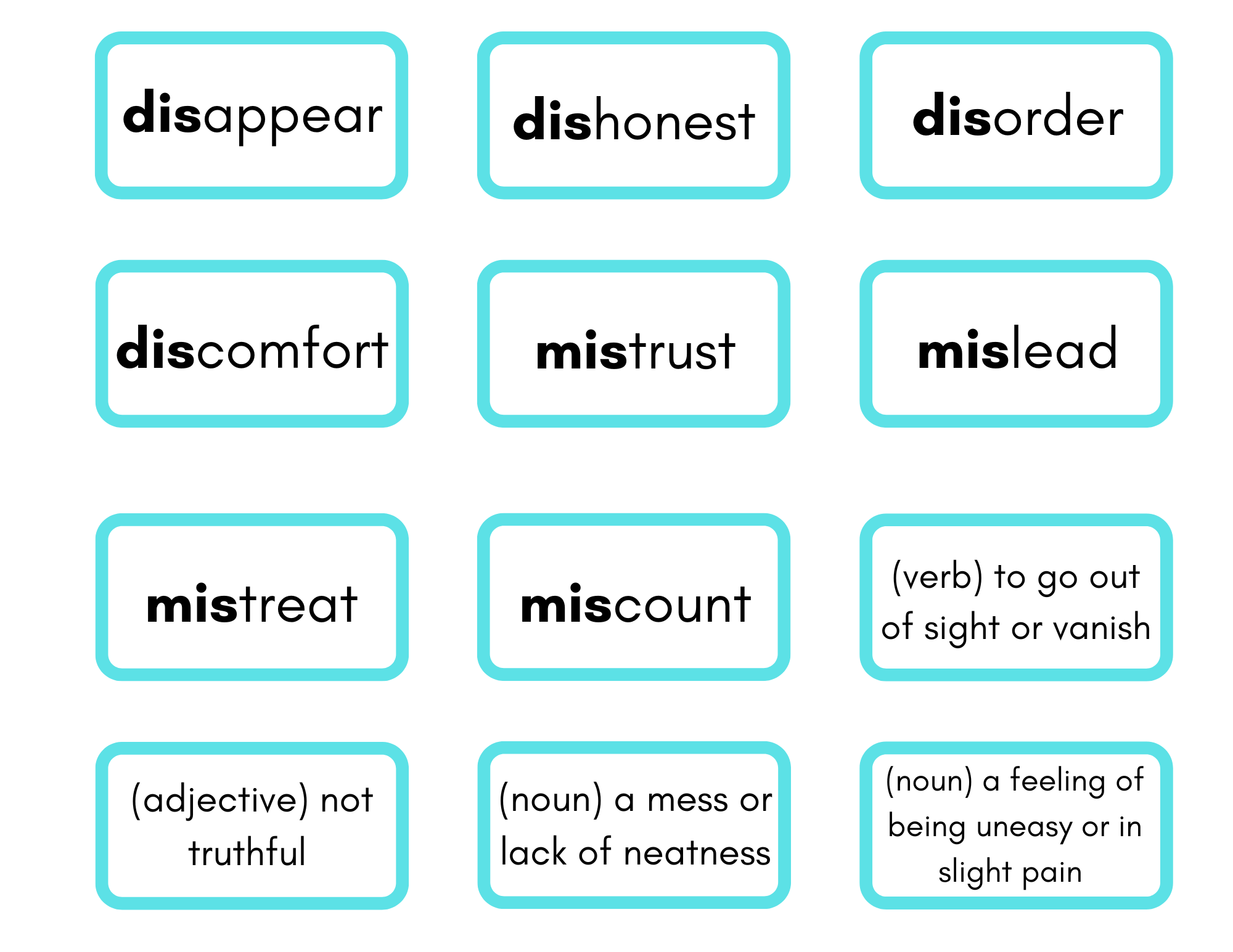 disappear

dishonest

disorder

discomfort

mistrust

mislead

mistreat

miscount

(verb) to go out of sight or vanish

(adjective) not truthful

(noun) a mess or lack of neatness

(noun) a feeling of being uneasy or in slight pain